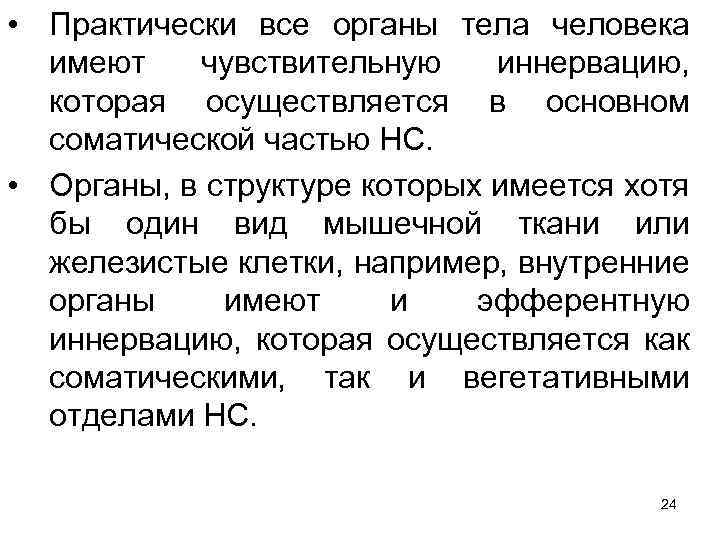 • Практически все органы тела человека имеют чувствительную иннервацию, которая осуществляется в основном соматической частью НС.

• Органы, в структуре которых имеется хотя бы один вид мышечной ткани или железистые клетки, например, внутренние органы имеют и эфферентную иннервацию, которая осуществляется как соматическими, так и вегетативными отделами НС.

24